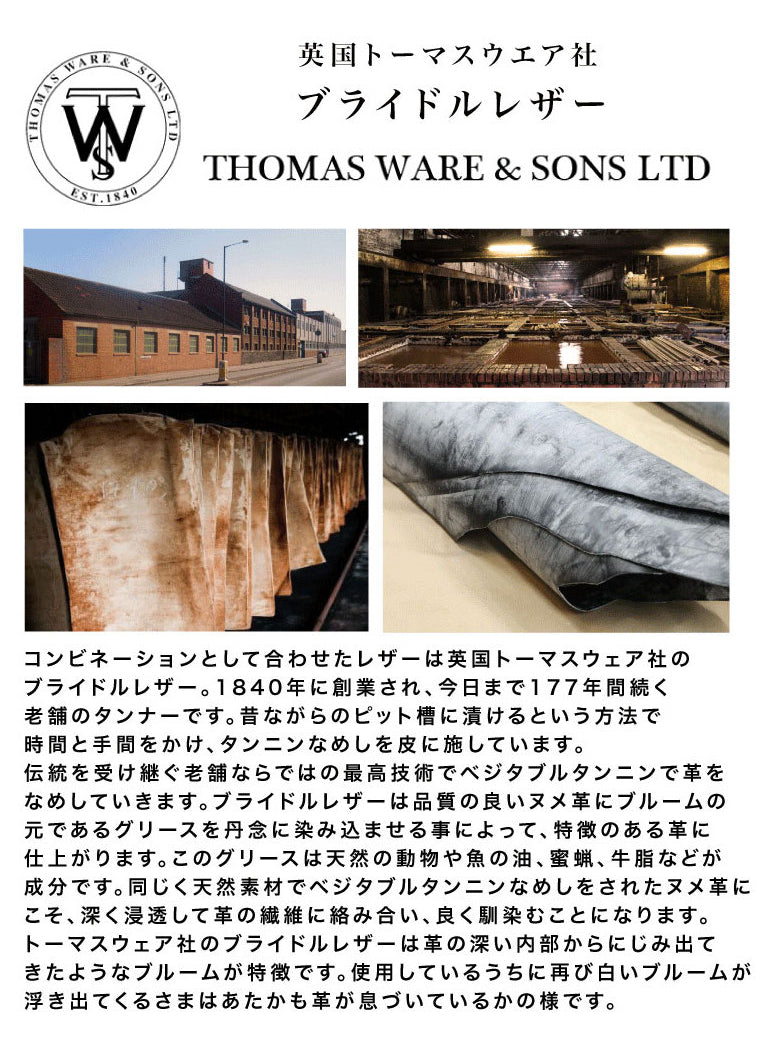 THOMAS WARE & SONS LTD
TWS
EST.1840

英国トーマスウエア社
ブライドルレザー
THOMAS WARE & SONS LTD

コンビネーションとして合わせたレザーは英国トーマスウェア社のブライドルレザー。1840年に創業され、今日まで177年間続く老舗のタンナーです。昔ながらのピット槽に漬けるという方法で時間と手間をかけ、タンニンなめしを皮に施しています。伝統を受け継ぐ老舗ならではの最高技術でベジタブルタンニンで革をなめしていきます。ブライドルレザーは品質の良いヌメ革にブルームの元であるグリースを丹念に染み込ませる事によって、特徴のある革に仕上がります。このグリースは天然の動物や魚の油、蜜蝋、牛脂などが成分です。同じく天然素材でベジタブルタンニンなめしをされたヌメ革にこそ、深く浸透して革の繊維に絡み合い、良く馴染むことになります。トーマスウェア社のブライドルレザーは革の深い内部からにじみ出てきたようなブルームが特徴です。使用しているうちに再び白いブルームが浮き出てくるさまはあたかも革が息づいているかの様です。